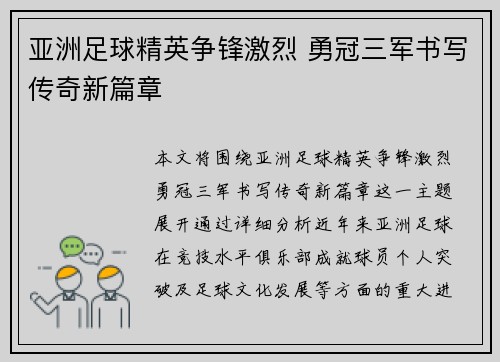 亚洲足球精英争锋激烈 勇冠三军书写传奇新篇章

本文将围绕亚洲足球精英争锋激烈勇冠三军书写传奇新篇章这一主题展开通过详细分析近年来亚洲足球在竞技水平俱乐部成就球员个人突破及足球文化发展等方面的重大进